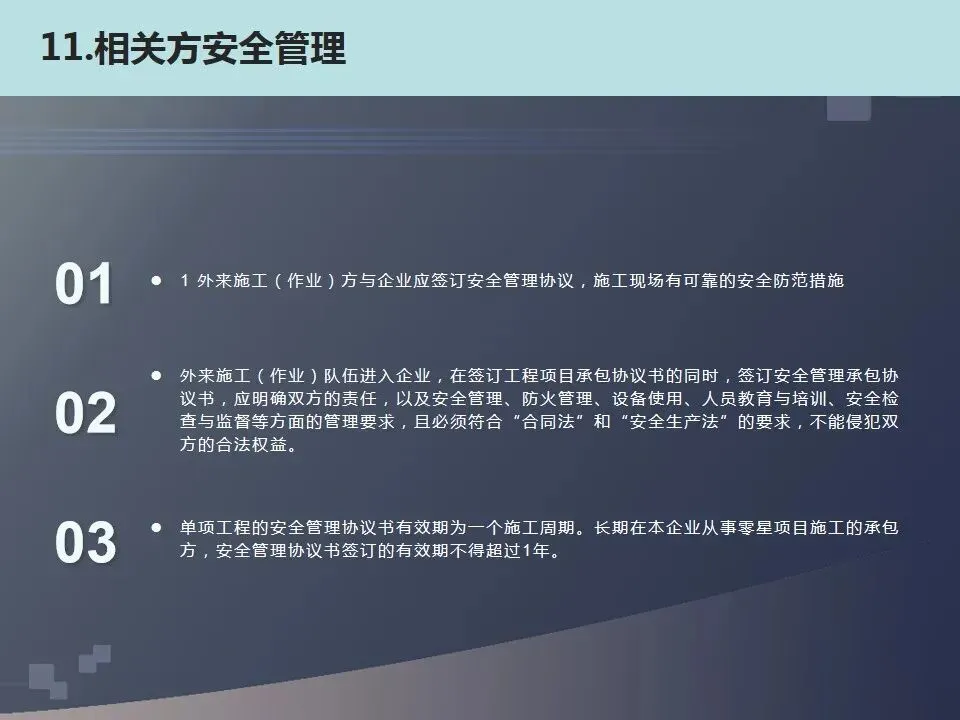 11.相关方安全管理

01

• 1 外来施工（作业）方与企业应签订安全管理协议，施工现场有可靠的安全防范措施

02

• 外来施工（作业）队伍进入企业，在签订工程项目承包协议书的同时，签订安全管理承包协议书，应明确双方的责任，以及安全管理、防火管理、设备使用、人员教育与培训、安全检查与监督等方面的管理要求，且必须符合“合同法”和“安全生产法”的要求，不能侵犯双方的合法权益。

03

• 单项工程的安全管理协议书有效期为一个施工周期。长期在本企业从事零星项目施工的承包方，安全管理协议书签订的有效期不得超过1年。